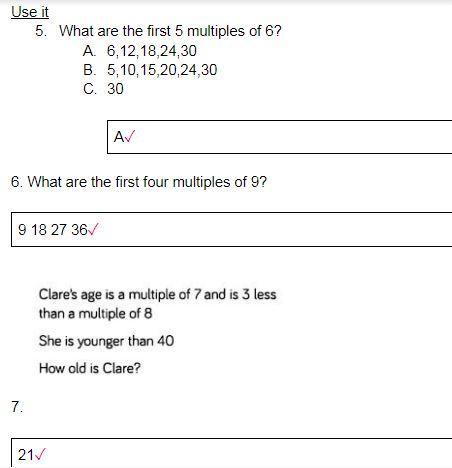 Use it

5. What are the first 5 multiples of 6?

A. 6,12,18,24,30
B. 5,10,15,20,24,30
C. 30

A✓

6. What are the first four multiples of 9?

9 18 27 36✓

Clare's age is a multiple of 7 and is 3 less than a multiple of 8

She is younger than 40

How old is Clare?

7.

21✓